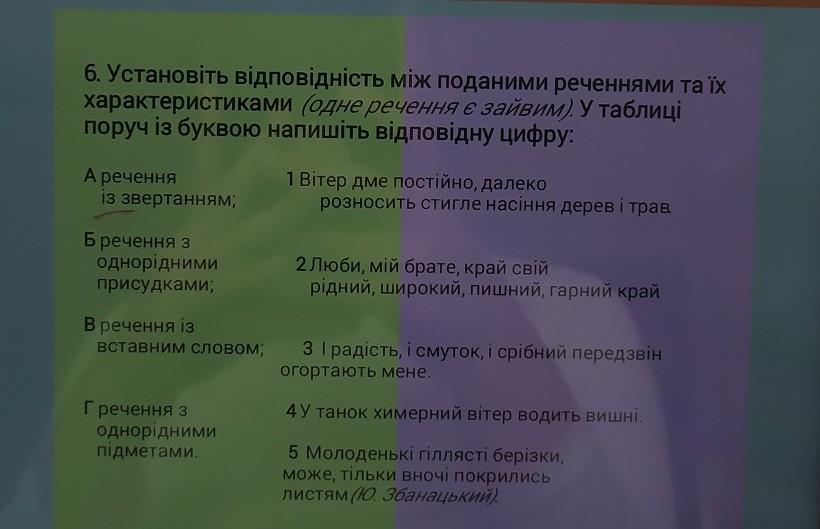 6. Установіть відповідність між поданими реченнями та їх характеристиками (одне речення є зайвим). У таблиці поруч із буквою напишіть відповідну цифру:

А речення із звертанням;

Б речення з однорідними присудками;

В речення із вставним словом;

Г речення з однорідними підметами.

1 Вітер дме постійно, далеко розносить стигле насіння дерев і трав.

2 Люби, мій брате, край свій рідний, широкий, пишний, гарний край

3 І радість, і смуток, і срібний передзвін огортають мене.

4 У танок химерний вітер водить вишні.

5 Молоденькі гіллясті берізки, може, тільки вночі покрились листям (Ю. Збанацький).